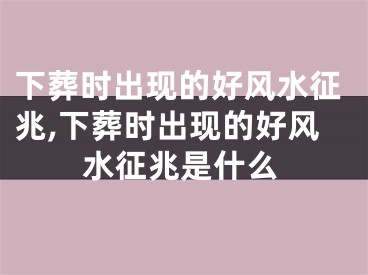 下葬时出现的好风水征兆,下葬时出现的好风水征兆是什么